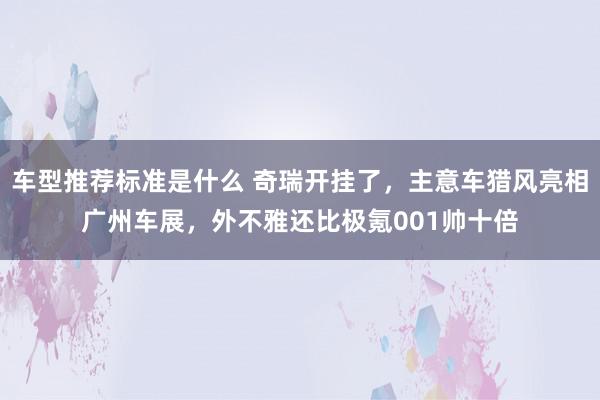 车型推荐标准是什么 奇瑞开挂了，主意车猎风亮相广州车展，外不雅还比极氪001帅十倍